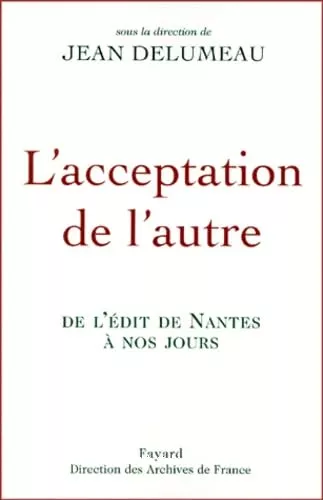 sous la direction de
JEAN DELUMEAU

L'acceptation de l'autre

DE L'ÉDIT DE NANTES À NOS JOURS

Fayard
Direction des Archives de France